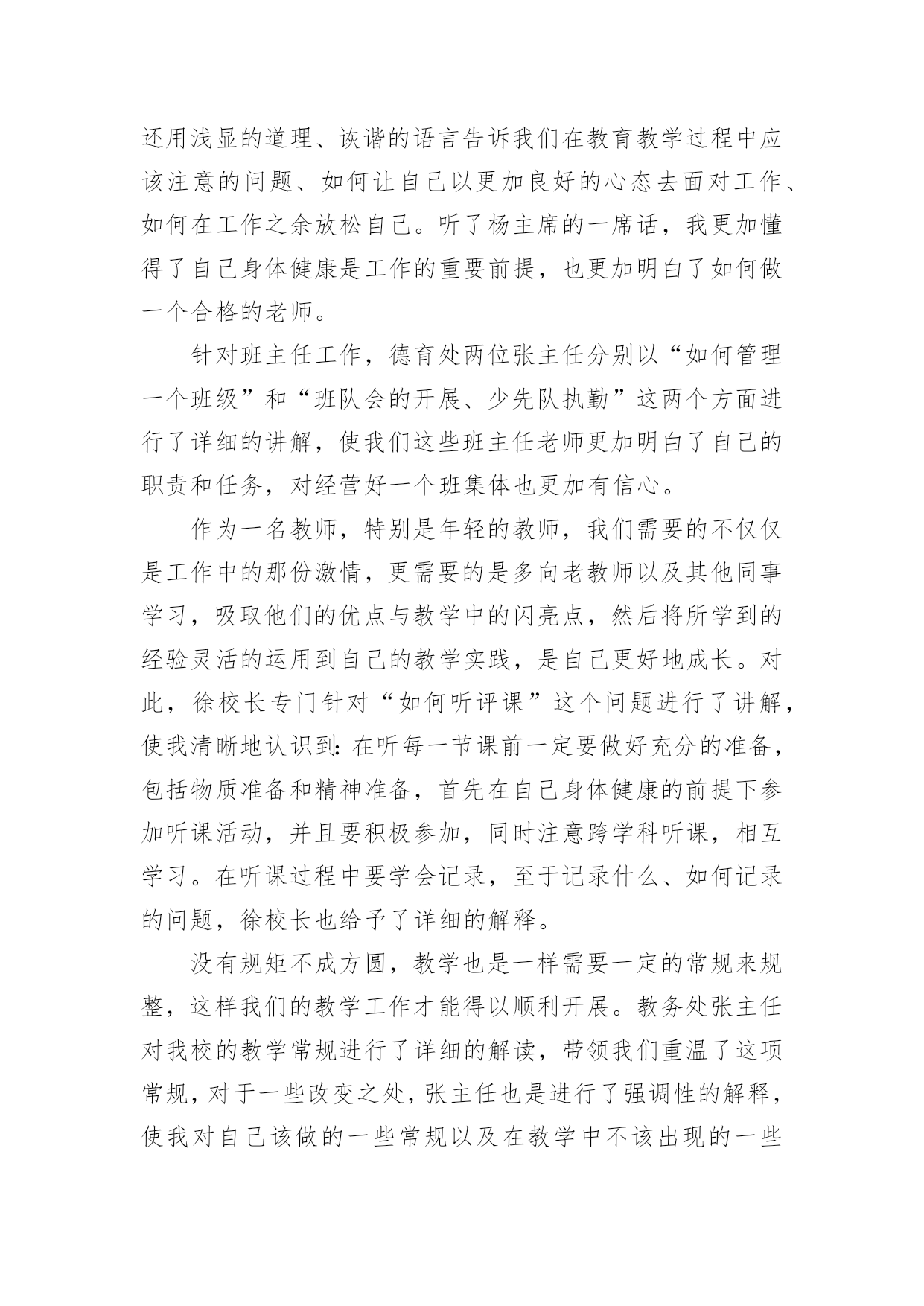 还用浅显的道理、诙谐的语言告诉我们在教育教学过程中应该注意的问题、如何让自己以更加良好的心态去面对工作、如何在工作之余放松自己。听了杨主席的一席话，我更加懂得了自己身体健康是工作的重要前提，也更加明白了如何做一个合格的老师。

针对班主任工作，德育处两位张主任分别以“如何管理一个班级”和“班队会的开展、少先队执勤”这两个方面进行了详细的讲解，使我们这些班主任老师更加明白了自己的职责和任务，对经营好一个班集体也更加有信心。

作为一名教师，特别是年轻的教师，我们需要的不仅仅是工作中的那份激情，更需要的是多向老教师以及其他同事学习，吸取他们的优点与教学中的闪亮点，然后将所学到的经验灵活的运用到自己的教学实践，是自己更好地成长。对此，徐校长专门针对“如何听评课”这个问题进行了讲解，使我清晰地认识到:在听每一节课前一定要做好充分的准备，包括物质准备和精神准备，首先在自己身体健康的前提下参加听课活动，并且要积极参加，同时注意跨学科听课，相互学习。在听课过程中要学会记录，至于记录什么、如何记录的问题，徐校长也给予了详细的解释。

没有规矩不成方圆，教学也是一样需要一定的常规来规整，这样我们的教学工作才能得以顺利开展。教务处张主任对我校的教学常规进行了详细的解读，带领我们重温了这项常规，对于一些改变之处，张主任也是进行了强调性的解释，使我对自己该做的一些常规以及在教学中不该出现的一些